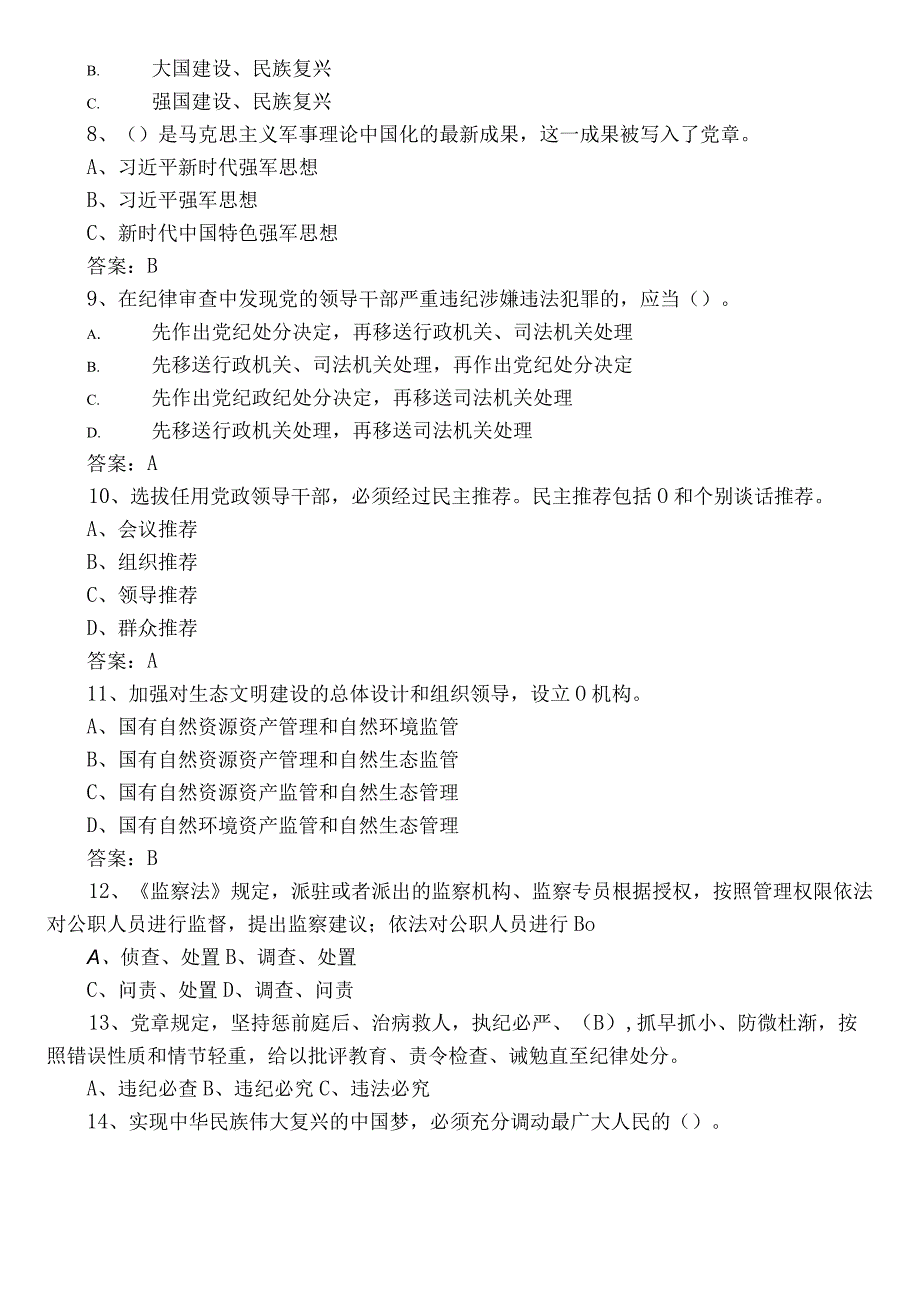 B. 大国建设、民族复兴

C. 强国建设、民族复兴

8、()是马克思主义军事理论中国化的最新成果，这一成果被写入了党章。

A、习近平新时代强军思想

B、习近平强军思想

C、新时代中国特色强军思想

答案：B

9、在纪律审查中发现党的领导干部严重违纪涉嫌违法犯罪的，应当()。

A. 先作出党纪处分决定，再移送行政机关、司法机关处理

B. 先移送行政机关、司法机关处理，再作出党纪处分决定

C. 先作出党纪政纪处分决定，再移送司法机关处理

D. 先移送行政机关处理，再移送司法机关处理

答案：A

10、选拔任用党政领导干部，必须经过民主推荐。民主推荐包括0和个别谈话推荐。

A、会议推荐

B、组织推荐

C、领导推荐

D、群众推荐

答案：A

11、加强对生态文明建设的总体设计和组织领导，设立0机构。

A、国有自然资源资产管理和自然环境监管

B、国有自然资源资产管理和自然生态监管

C、国有自然资源资产监管和自然生态管理

D、国有自然环境资产监管和自然生态管理

答案：B

12、《监察法》规定，派驻或者派出的监察机构、监察专员根据授权，按照管理权限依法对公职人员进行监督，提出监察建议；依法对公职人员进行Bo

A、侦查、处置B、调查、处置

C、问责、处置D、调查、问责

13、党章规定，坚持惩前庭后、治病救人，执纪必严、(B)，抓早抓小、防微杜渐，按照错误性质和情节轻重，给以批评教育、责令检查、诫勉直至纪律处分。

A、违纪必查B、违纪必究C、违法必究

14、实现中华民族伟大复兴的中国梦，必须充分调动最广大人民的()。